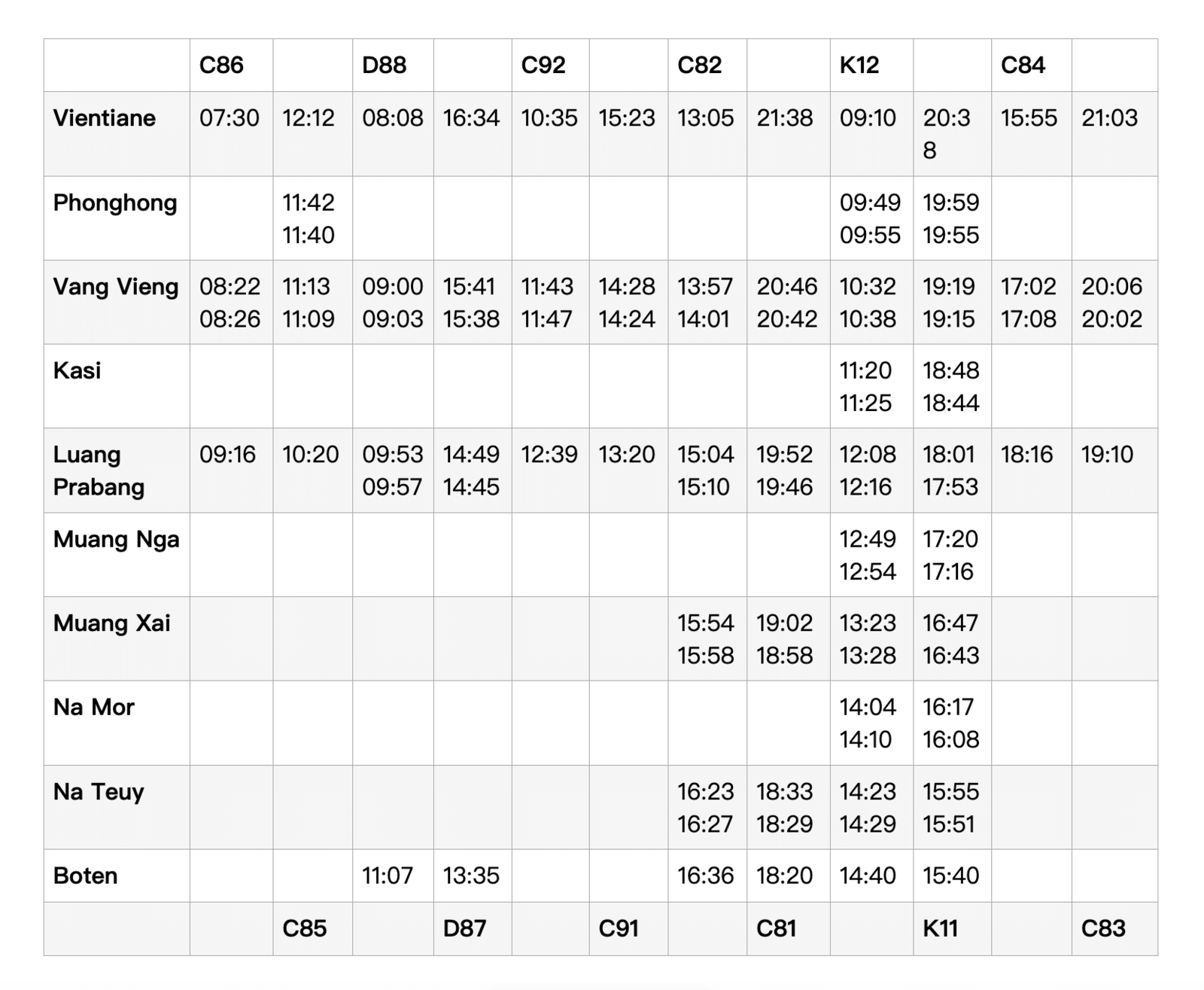 | | C86 | | D88 | | C92 | | C82 | | K12 | | C84 | |
|---|---|---|---|---|---|---|---|---|---|---|---|---|
| Vientiane | 07:30 | 12:12 | 08:08 | 16:34 | 10:35 | 15:23 | 13:05 | 21:38 | 09:10 | 20:38 | 15:55 | 21:03 |
| Phonghong | | 11:42 11:40 | | | | | | | 09:49 09:55 | 19:59 19:55 | | |
| Vang Vieng | 08:22 08:26 | 11:13 11:09 | 09:00 09:03 | 15:41 15:38 | 11:43 11:47 | 14:28 14:24 | 13:57 14:01 | 20:46 20:42 | 10:32 10:38 | 19:19 19:15 | 17:02 17:08 | 20:06 20:02 |
| Kasi | | | | | | | | | 11:20 11:25 | 18:48 18:44 | | |
| Luang Prabang | 09:16 | 10:20 | 09:53 09:57 | 14:49 14:45 | 12:39 | 13:20 | 15:04 15:10 | 19:52 19:46 | 12:08 12:16 | 18:01 17:53 | 18:16 | 19:10 |
| Muang Nga | | | | | | | | | 12:49 12:54 | 17:20 17:16 | | |
| Muang Xai | | | | | | | 15:54 15:58 | 19:02 18:58 | 13:23 13:28 | 16:47 16:43 | | |
| Na Mor | | | | | | | | | 14:04 14:10 | 16:17 16:08 | | |
| Na Teuy | | | | | | | 16:23 16:27 | 18:33 18:29 | 14:23 14:29 | 15:55 15:51 | | |
| Boten | | | 11:07 | 13:35 | | | 16:36 | 18:20 | 14:40 | 15:40 | | |
| | | C85 | | D87 | | C91 | | C81 | | K11 | | C83 |